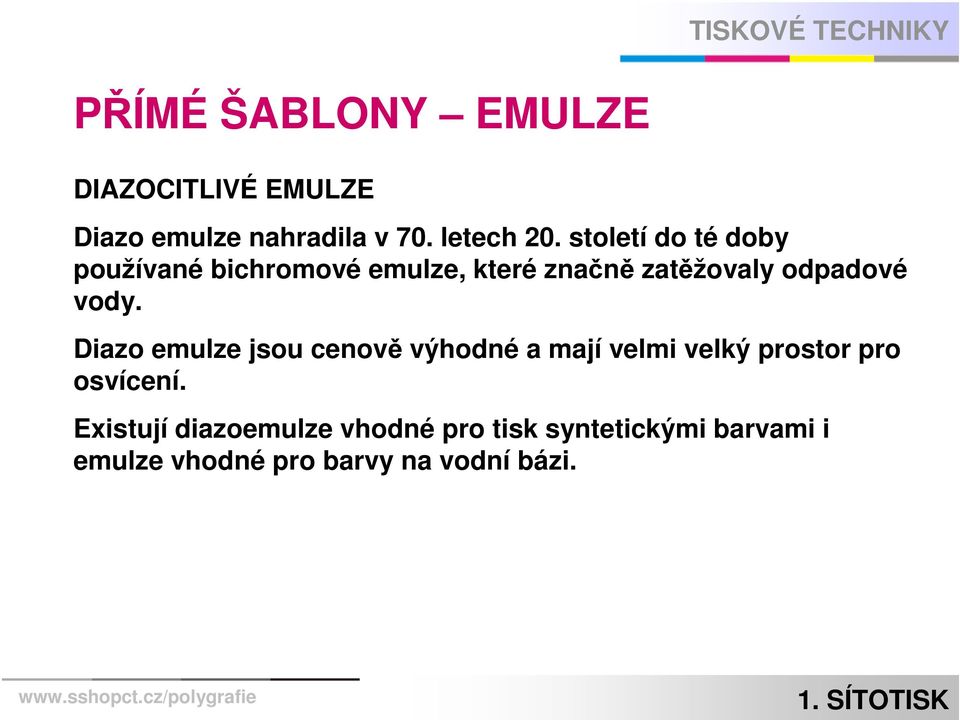 TISKOVÉ TECHNIKY

PŘÍMÉ ŠABLONY – EMULZE

DIAZOCITLIVÉ EMULZE

Diazo emulze nahradila v 70. letech 20. století do té doby používané bichromové emulze, které značně zatěžovaly odpadové vody.

Diazo emulze jsou cenově výhodné a mají velmi velký prostor pro osvícení.

Existují diazoemulze vhodné pro tisk syntetickými barvami i emulze vhodné pro barvy na vodní bázi.

www.sshopct.cz/polygrafie

1. SÍTOTISK